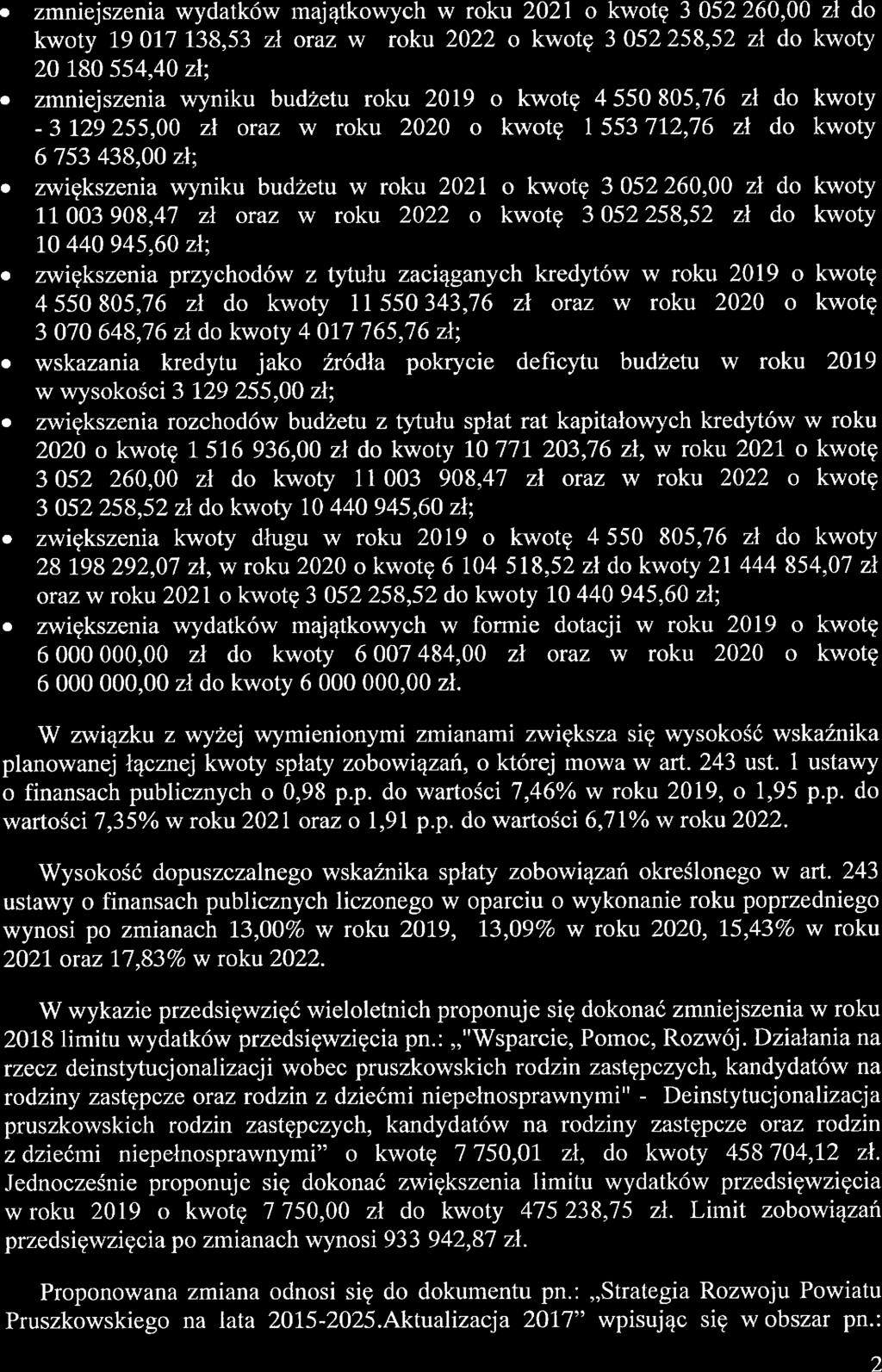 • zmniejszenia wydatków majątkowych w roku 2021 o kwotę 3 052 260,00 zł do kwoty 19 017 138,53 zł oraz w roku 2022 o kwotę 3 052 258,52 zł do kwoty 20 180 554,40 zł;
• zmniejszenia wyniku budżetu roku 2019 o kwotę 4 550 805,76 zł do kwoty - 3 129 255,00 zł oraz w roku 2020 o kwotę 1 553 712,76 zł do kwoty 6 753 438,00 zł;
• zwiększenia wyniku budżetu w roku 2021 o kwotę 3 052 260,00 zł do kwoty 11 003 908,47 zł oraz w roku 2022 o kwotę 3 052 258,52 zł do kwoty 10 440 945,60 zł;
• zwiększenia przychodów z tytułu zaciąganych kredytów w roku 2019 o kwotę 4 550 805,76 zł do kwoty 11 550 343,76 zł oraz w roku 2020 o kwotę 3 070 648,76 zł do kwoty 4 017 765,76 zł;
• wskazania kredytu jako źródła pokrycie deficytu budżetu w roku 2019 w wysokości 3 129 255,00 zł;
• zwiększenia rozchodów budżetu z tytułu spłat rat kapitałowych kredytów w roku 2020 o kwotę 1 516 936,00 zł do kwoty 10 771 203,76 zł, w roku 2021 o kwotę 3 052 260,00 zł do kwoty 11 003 908,47 zł oraz w roku 2022 o kwotę 3 052 258,52 zł do kwoty 10 440 945,60 zł;
• zwiększenia kwoty długu w roku 2019 o kwotę 4 550 805,76 zł do kwoty 28 198 292,07 zł, w roku 2020 o kwotę 6 104 518,52 zł do kwoty 21 444 854,07 zł oraz w roku 2021 o kwotę 3 052 258,52 do kwoty 10 440 945,60 zł;
• zwiększenia wydatków majątkowych w formie dotacji w roku 2019 o kwotę 6 000 000,00 zł do kwoty 6 007 484,00 zł oraz w roku 2020 o kwotę 6 000 000,00 zł do kwoty 6 000 000,00 zł.

W związku z wyżej wymienionymi zmianami zwiększa się wysokość wskaźnika planowanej łącznej kwoty spłaty zobowiązań, o której mowa w art. 243 ust. 1 ustawy o finansach publicznych o 0,98 p.p. do wartości 7,46% w roku 2019, o 1,95 p.p. do wartości 7,35% w roku 2021 oraz o 1,91 p.p. do wartości 6,71% w roku 2022.

Wysokość dopuszczalnego wskaźnika spłaty zobowiązań określonego w art. 243 ustawy o finansach publicznych liczonego w oparciu o wykonanie roku poprzedniego wynosi po zmianach 13,00% w roku 2019, 13,09% w roku 2020, 15,43% w roku 2021 oraz 17,83% w roku 2022.

W wykazie przedsięwzięć wieloletnich proponuje się dokonać zmniejszenia w roku 2018 limitu wydatków przedsięwzięcia pn.: „"Wsparcie, Pomoc, Rozwój. Działania na rzecz deinstytucjonalizacji wobec pruszkowskich rodzin zastępczych, kandydatów na rodziny zastępcze oraz rodzin z dziećmi niepełnosprawnymi" - Deinstytucjonalizacja pruszkowskich rodzin zastępczych, kandydatów na rodziny zastępcze oraz rodzin z dziećmi niepełnosprawnymi” o kwotę 7 750,01 zł, do kwoty 458 704,12 zł. Jednocześnie proponuje się dokonać zwiększenia limitu wydatków przedsięwzięcia w roku 2019 o kwotę 7 750,00 zł do kwoty 475 238,75 zł. Limit zobowiązań przedsięwzięcia po zmianach wynosi 933 942,87 zł.

Proponowana zmiana odnosi się do dokumentu pn.: „Strategia Rozwoju Powiatu Pruszkowskiego na lata 2015-2025.Aktualizacja 2017” wpisując się w obszar pn.:

2